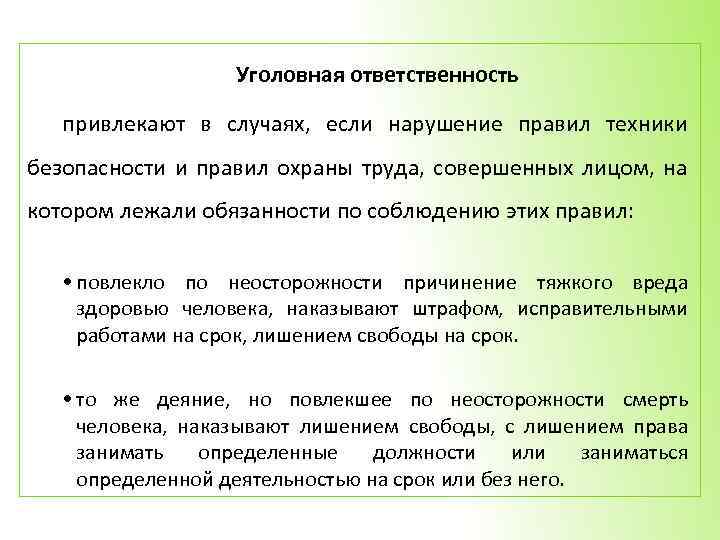 Уголовная ответственность

привлекают в случаях, если нарушение правил техники безопасности и правил охраны труда, совершенных лицом, на котором лежали обязанности по соблюдению этих правил:

• повлекло по неосторожности причинение тяжкого вреда здоровью человека, наказывают штрафом, исправительными работами на срок, лишением свободы на срок.

• то же деяние, но повлекшее по неосторожности смерть человека, наказывают лишением свободы, с лишением права занимать определенные должности или заниматься определенной деятельностью на срок или без него.